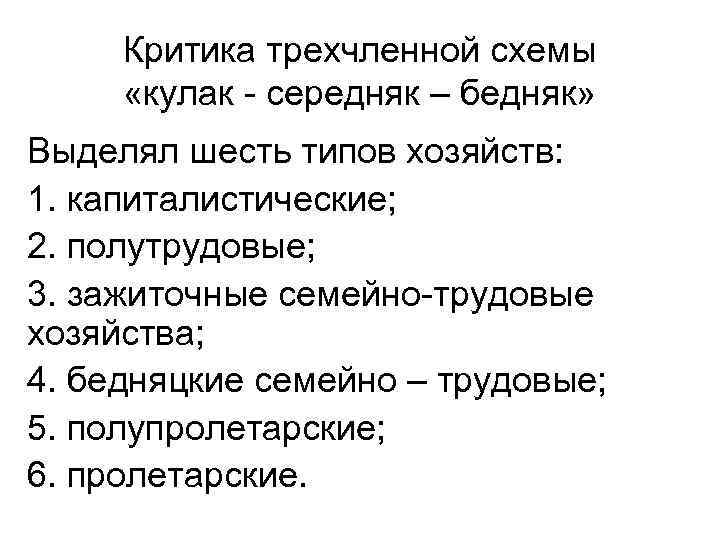 Критика трехчленной схемы «кулак - середняк – бедняк»

Выделял шесть типов хозяйств:
1. капиталистические;
2. полутрудовые;
3. зажиточные семейно-трудовые хозяйства;
4. бедняцкие семейно – трудовые;
5. полупролетарские;
6. пролетарские.